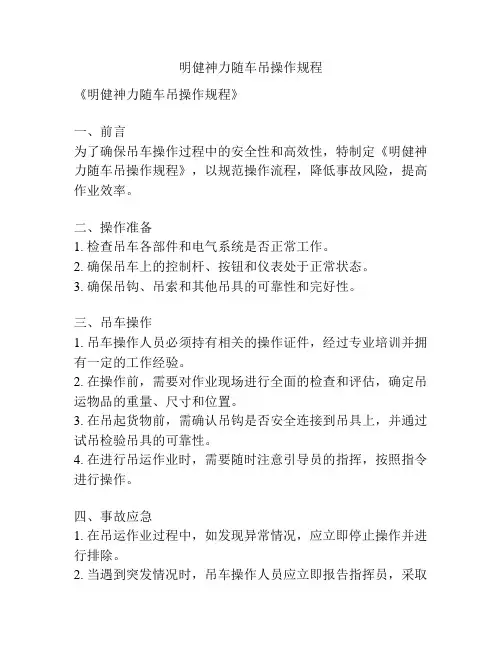 明健神力随车吊操作规程

《明健神力随车吊操作规程》

一、前言
为了确保吊车操作过程中的安全性和高效性，特制定《明健神力随车吊操作规程》，以规范操作流程，降低事故风险，提高作业效率。

二、操作准备
1. 检查吊车各部件和电气系统是否正常工作。
2. 确保吊车上的控制杆、按钮和仪表处于正常状态。
3. 确保吊钩、吊索和其他吊具的可靠性和完好性。

三、吊车操作
1. 吊车操作人员必须持有相关的操作证件，经过专业培训并拥有一定的工作经验。
2. 在操作前，需要对作业现场进行全面的检查和评估，确定吊运物品的重量、尺寸和位置。
3. 在吊起货物前，需确认吊钩是否安全连接到吊具上，并通过试吊检验吊具的可靠性。
4. 在进行吊运作业时，需要随时注意引导员的指挥，按照指令进行操作。

四、事故应急
1. 在吊运作业过程中，如发现异常情况，应立即停止操作并进行排除。
2. 当遇到突发情况时，吊车操作人员应立即报告指挥员，采取